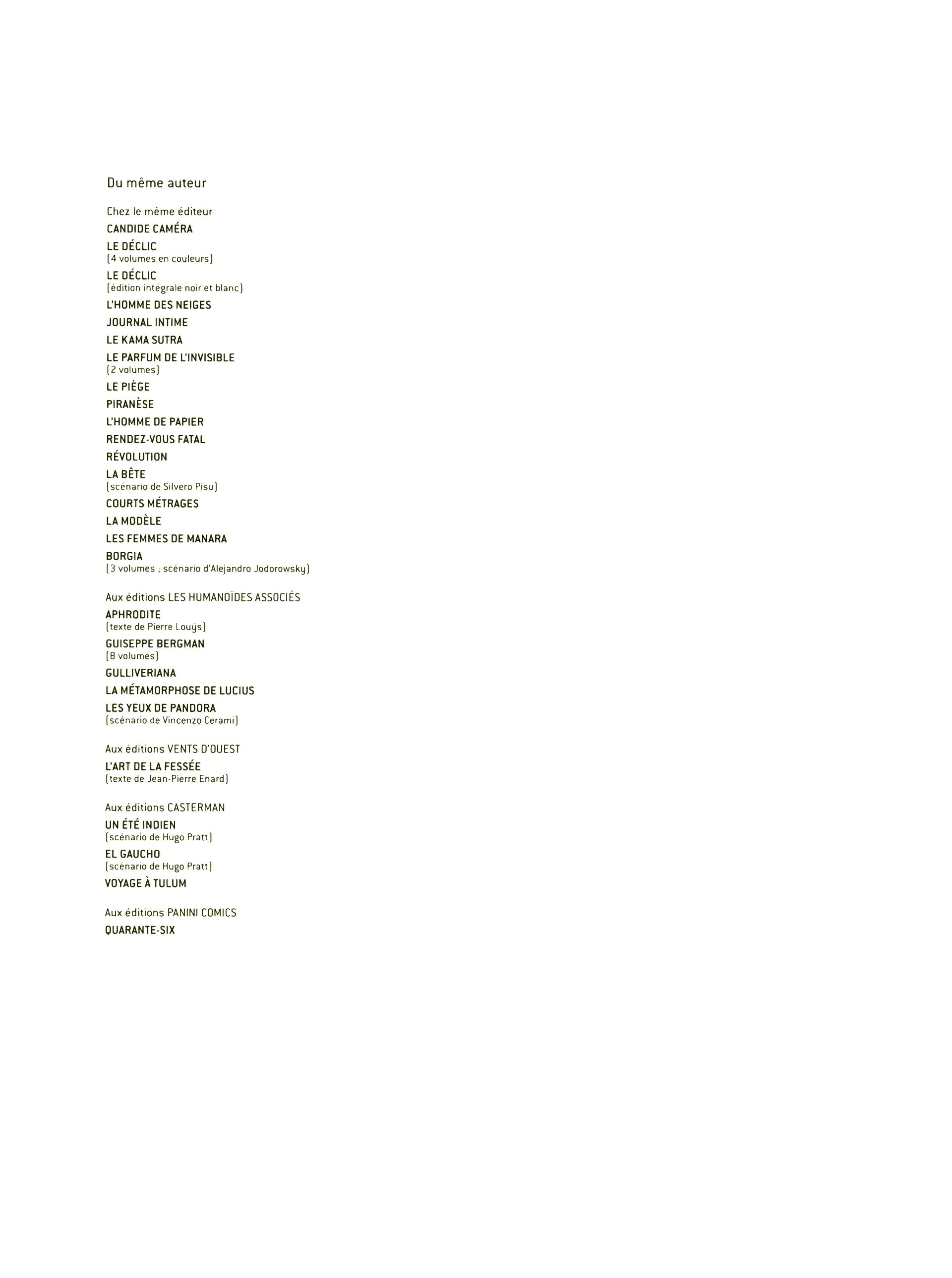 Du même auteur

Chez le même éditeur

CANDIDE CAMÉRA

LE DÉCLIC
(4 volumes en couleurs)

LE DÉCLIC
(édition intégrale noir et blanc)

L'HOMME DES NEIGES

JOURNAL INTIME

LE KAMA SUTRA

LE PARFUM DE L'INVISIBLE
(2 volumes)

LE PIÈGE

PIRANÈSE

L'HOMME DE PAPIER

RENDEZ-VOUS FATAL

RÉVOLUTION

LA BÊTE
(scénario de Silvero Pisu)

COURTS MÉTRAGES

LA MODÈLE

LES FEMMES DE MANARA

BORGIA
(3 volumes ; scénario d'Alejandro Jodorowsky)

Aux éditions LES HUMANOÏDES ASSOCIÉS

APHRODITE
(texte de Pierre Louÿs)

GUISEPPE BERGMAN
(8 volumes)

GULLIVERIANA

LA MÉTAMORPHOSE DE LUCIUS

LES YEUX DE PANDORA
(scénario de Vincenzo Cerami)

Aux éditions VENTS D'OUEST

L'ART DE LA FESSÉE
(texte de Jean-Pierre Enard)

Aux éditions CASTERMAN

UN ÉTÉ INDIEN
(scénario de Hugo Pratt)

EL GAUCHO
(scénario de Hugo Pratt)

VOYAGE À TULUM

Aux éditions PANINI COMICS

QUARANTE-SIX